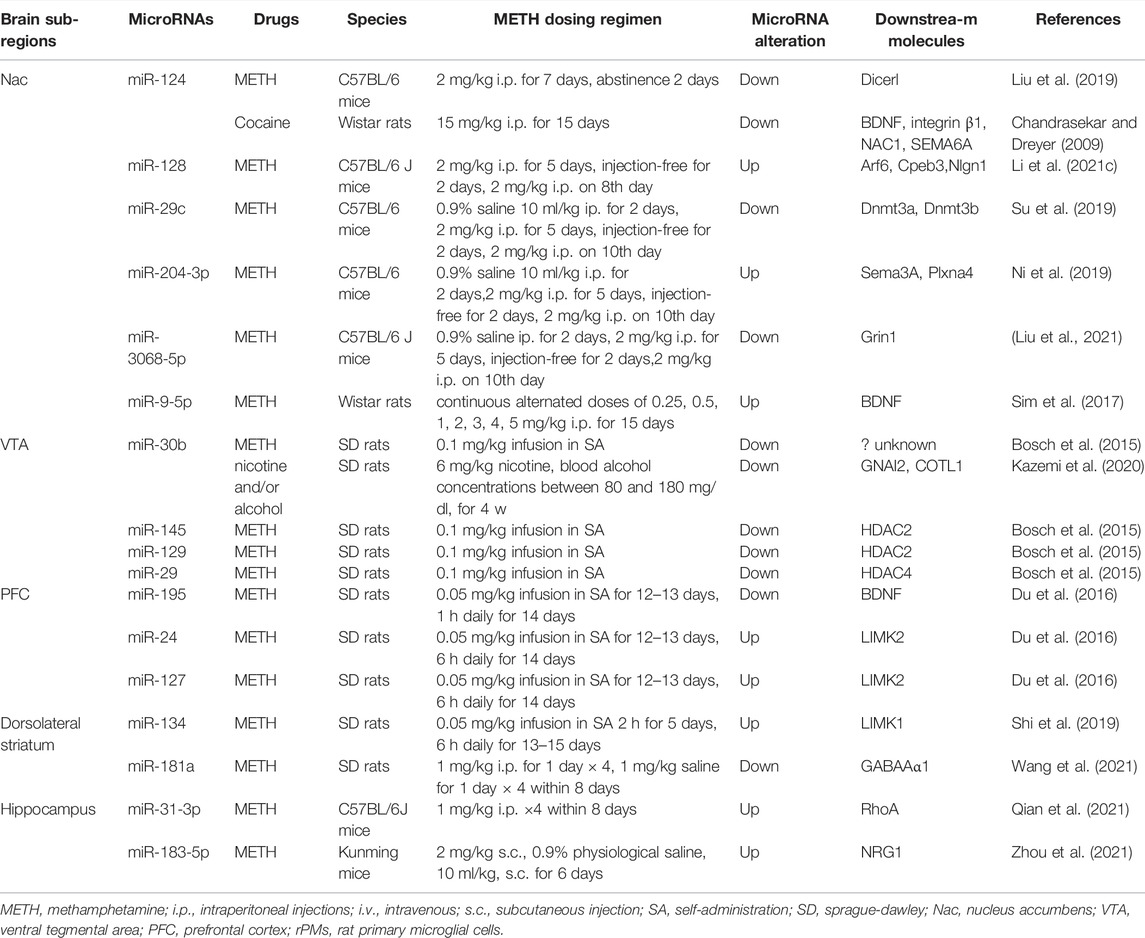 | Brain sub-regions | MicroRNAs | Drugs | Species | METH dosing regimen | MicroRNA alteration | Downstrea-m molecules | References |
|---|---|---|---|---|---|---|---|
| Nac | miR-124 | METH | C57BL/6 mice | 2 mg/kg i.p. for 7 days, abstinence 2 days | Down | Dicerl | Liu et al. (2019) |
| | | Cocaine | Wistar rats | 15 mg/kg i.p. for 15 days | Down | BDNF, integrin β1, NAC1, SEMA6A | Chandrasekar and Dreyer (2009) |
| | miR-128 | METH | C57BL/6 J mice | 2 mg/kg i.p. for 5 days, injection-free for 2 days, 2 mg/kg i.p. on 8th day | Up | Arf6, Cpeb3,Nlgn1 | Li et al. (2021c) |
| | miR-29c | METH | C57BL/6 mice | 0.9% saline 10 ml/kg ip. for 2 days, 2 mg/kg i.p. for 5 days, injection-free for 2 days, 2 mg/kg i.p. on 10th day | Down | Dnmt3a, Dnmt3b | Su et al. (2019) |
| | miR-204-3p | METH | C57BL/6 mice | 0.9% saline 10 ml/kg i.p. for 2 days,2 mg/kg i.p. for 5 days, injection-free for 2 days, 2 mg/kg i.p. on 10th day | Up | Sema3A, Plxna4 | Ni et al. (2019) |
| | miR-3068-5p | METH | C57BL/6 J mice | 0.9% saline ip. for 2 days, 2 mg/kg i.p. for 5 days, injection-free for 2 days,2 mg/kg i.p. on 10th day | Down | Grin1 | (Liu et al., 2021) |
| | miR-9-5p | METH | Wistar rats | continuous alternated doses of 0.25, 0.5, 1, 2, 3, 4, 5 mg/kg i.p. for 15 days | Up | BDNF | Sim et al. (2017) |
| VTA | miR-30b | METH | SD rats | 0.1 mg/kg infusion in SA | Down | ? unknown | Bosch et al. (2015) |
| | | nicotine and/or alcohol | SD rats | 6 mg/kg nicotine, blood alcohol concentrations between 80 and 180 mg/dl, for 4 w | Down | GNAI2, COTL1 | Kazemi et al. (2020) |
| | miR-145 | METH | SD rats | 0.1 mg/kg infusion in SA | Down | HDAC2 | Bosch et al. (2015) |
| | miR-129 | METH | SD rats | 0.1 mg/kg infusion in SA | Down | HDAC2 | Bosch et al. (2015) |
| | miR-29 | METH | SD rats | 0.1 mg/kg infusion in SA | Down | HDAC4 | Bosch et al. (2015) |
| PFC | miR-195 | METH | SD rats | 0.05 mg/kg infusion in SA for 12–13 days, 1 h daily for 14 days | Down | BDNF | Du et al. (2016) |
| | miR-24 | METH | SD rats | 0.05 mg/kg infusion in SA for 12–13 days, 6 h daily for 14 days | Up | LIMK2 | Du et al. (2016) |
| | miR-127 | METH | SD rats | 0.05 mg/kg infusion in SA for 12–13 days, 6 h daily for 14 days | Up | LIMK2 | Du et al. (2016) |
| Dorsolateral striatum | miR-134 | METH | SD rats | 0.05 mg/kg infusion in SA 2 h for 5 days, 6 h daily for 13–15 days | Up | LIMK1 | Shi et al. (2019) |
| | miR-181a | METH | SD rats | 1 mg/kg i.p. for 1 day × 4, 1 mg/kg saline for 1 day × 4 within 8 days | Down | GABAAα1 | Wang et al. (2021) |
| Hippocampus | miR-31-3p | METH | C57BL/6J mice | 1 mg/kg i.p. ×4 within 8 days | Up | RhoA | Qian et al. (2021) |
| | miR-183-5p | METH | Kunming mice | 2 mg/kg s.c., 0.9% physiological saline, 10 ml/kg, s.c. for 6 days | Up | NRG1 | Zhou et al. (2021) |

METH, methamphetamine; i.p., intraperitoneal injections; i.v., intravenous; s.c., subcutaneous injection; SA, self-administration; SD, sprague-dawley; Nac, nucleus accumbens; VTA, ventral tegmental area; PFC, prefrontal cortex; rPMs, rat primary microglial cells.